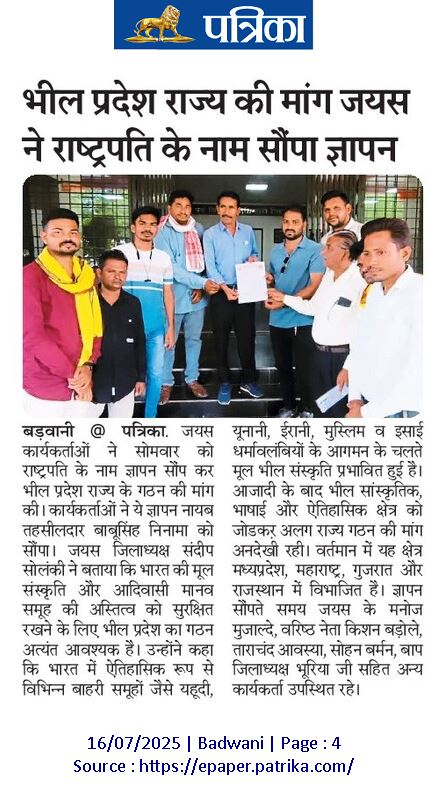 पत्रिका

भील प्रदेश राज्य की मांग जयस ने राष्ट्रपति के नाम सौंपा ज्ञापन

बड़वानी @ पत्रिका. जयस कार्यकर्ताओं ने सोमवार को राष्ट्रपति के नाम ज्ञापन सौंप कर भील प्रदेश राज्य के गठन की मांग की। कार्यकर्ताओं ने ये ज्ञापन नायब तहसीलदार बाबूसिंह निनामा को सौंपा। जयस जिलाध्यक्ष संदीप सोलंकी ने बताया कि भारत की मूल संस्कृति और आदिवासी मानव समूह की अस्तित्व को सुरक्षित रखने के लिए भील प्रदेश का गठन अत्यंत आवश्यक है। उन्होंने कहा कि भारत में ऐतिहासिक रूप से विभिन्न बाहरी समूहों जैसे यहूदी, यूनानी, ईरानी, मुस्लिम व इसाई धर्मावलंबियों के आगमन के चलते मूल भील संस्कृति प्रभावित हुई है। आजादी के बाद भील सांस्कृतिक, भाषाई और ऐतिहासिक क्षेत्र को जोडकर अलग राज्य गठन की मांग अनदेखी रही। वर्तमान में यह क्षेत्र मध्यप्रदेश, महाराष्ट्र, गुजरात और राजस्थान में विभाजित है। ज्ञापन सौंपते समय जयस के मनोज मुजाल्दे, वरिष्ठ नेता किशन बड़ोले, ताराचंद आवस्या, सोहन बर्मन, बाप जिलाध्यक्ष भूरिया जी सहित अन्य कार्यकर्ता उपस्थित रहे।

16/07/2025 | Badwani | Page : 4
Source : https://epaper.patrika.com/